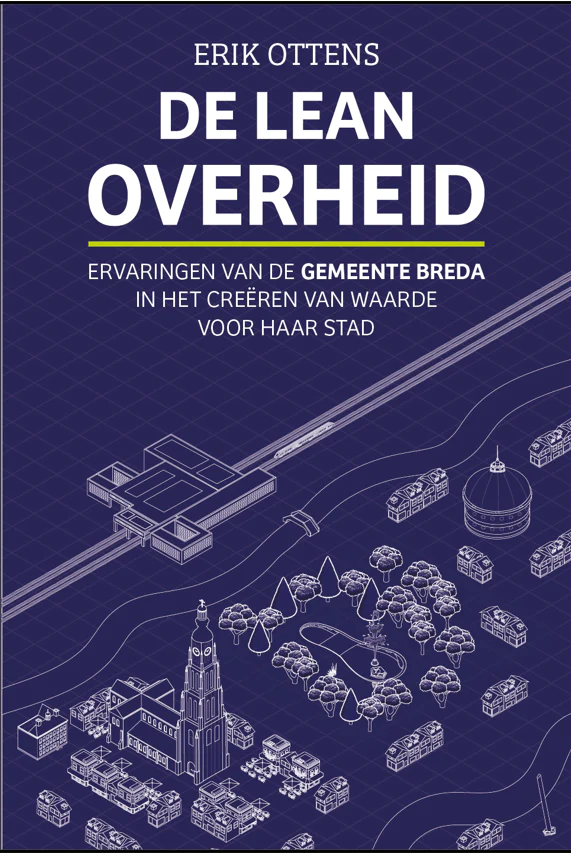 ERIK OTTENS

DE LEAN OVERHEID

ERVARINGEN VAN DE GEMEENTE BREDA IN HET CREËREN VAN WAARDE VOOR HAAR STAD